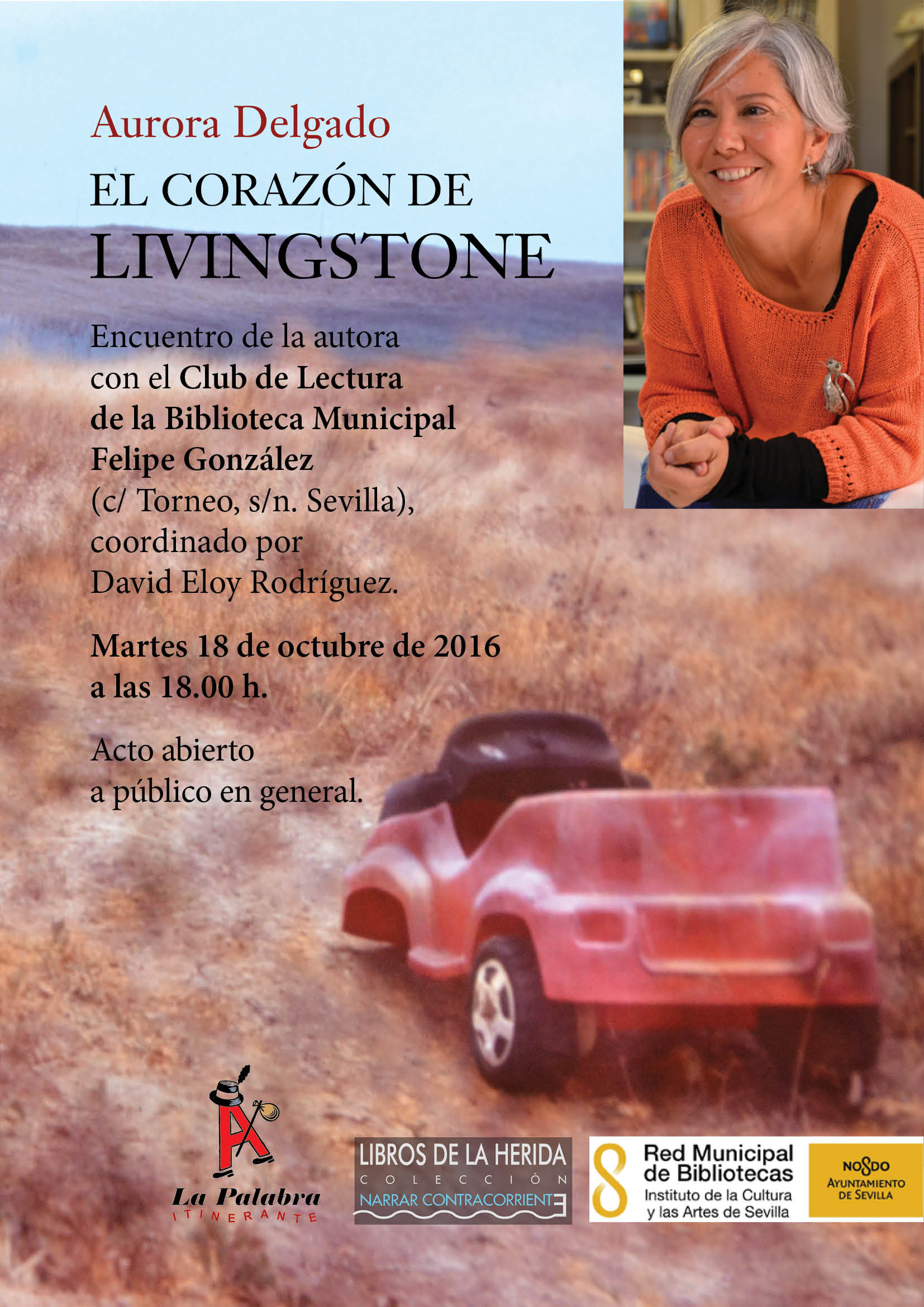 Aurora Delgado

EL CORAZÓN DE LIVINGSTONE

Encuentro de la autora con el Club de Lectura de la Biblioteca Municipal Felipe González (c/ Torneo, s/n. Sevilla), coordinado por David Eloy Rodríguez.

Martes 18 de octubre de 2016 a las 18.00 h.

Acto abierto a público en general.

La Palabra
ITINERANTE

LIBROS DE LA HERIDA
COLECCIÓN
NARRAR CONTRACORRIENTE

Red Municipal de Bibliotecas
Instituto de la Cultura y las Artes de Sevilla

NO8DO
AYUNTAMIENTO DE SEVILLA